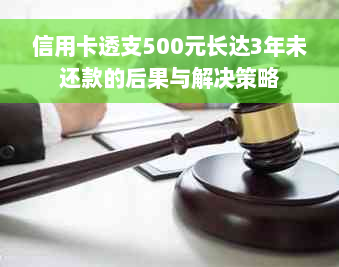 信用卡透支500元长达3年未还款的后果与解决策略